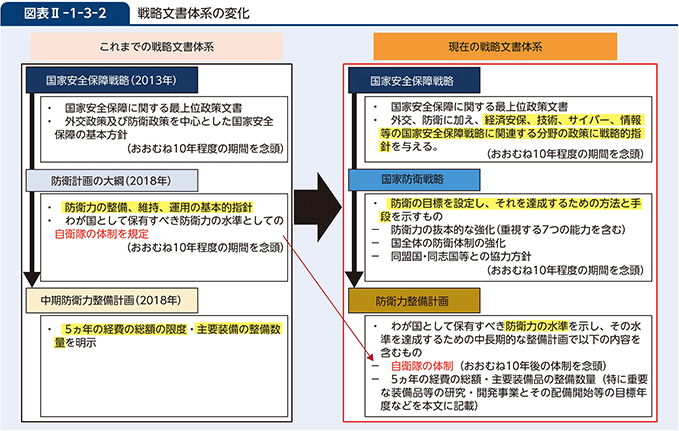 図表Ⅱ-1-3-2　戦略文書体系の変化

これまでの戦略文書体系

国家安全保障戦略（2013年）

・　国家安全保障に関する最上位政策文書
・　外交政策及び防衛政策を中心とした国家安全保障の基本方針
（おおむね10年程度の期間を念頭）

防衛計画の大綱（2018年）

・　防衛力の整備、維持、運用の基本的指針
・　わが国として保有すべき防衛力の水準としての自衛隊の体制を規定
（おおむね10年程度の期間を念頭）

中期防衛力整備計画（2018年）

・　5ヵ年の経費の総額の限度・主要装備の整備数量を明示

現在の戦略文書体系

国家安全保障戦略

・　国家安全保障に関する最上位政策文書
・　外交、防衛に加え、経済安保、技術、サイバー、情報等の国家安全保障戦略に関連する分野の政策に戦略的指針を与える。
（おおむね10年程度の期間を念頭）

国家防衛戦略

・　防衛の目標を設定し、それを達成するための方法と手段を示すもの
－　防衛力の抜本的な強化（重視する7つの能力を含む）
－　国全体の防衛体制の強化
－　同盟国・同志国等との協力方針
（おおむね10年程度の期間を念頭）

防衛力整備計画

・　わが国として保有すべき防衛力の水準を示し、その水準を達成するための中長期的な整備計画で以下の内容を含むもの
－　自衛隊の体制（おおむね10年後の体制を念頭）
－　5ヵ年の経費の総額・主要装備品の整備数量（特に重要な装備品等の研究・開発事業とその配備開始等の目標年度などを本文に記載）